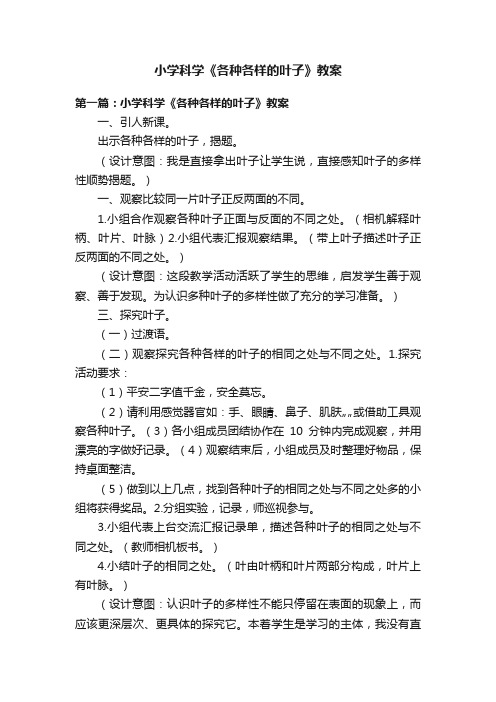 小学科学《各种各样的叶子》教案

第一篇：小学科学《各种各样的叶子》教案

一、引人新课。

出示各种各样的叶子，揭题。

（设计意图：我是直接拿出叶子让学生说，直接感知叶子的多样性顺势揭题。）

一、观察比较同一片叶子正反两面的不同。

1.小组合作观察各种叶子正面与反面的不同之处。（相机解释叶柄、叶片、叶脉）2.小组代表汇报观察结果。（带上叶子描述叶子正反两面的不同之处。）

（设计意图：这段教学活动活跃了学生的思维，启发学生善于观察、善于发现。为认识多种叶子的多样性做了充分的学习准备。）

三、探究叶子。

（一）过渡语。

（二）观察探究各种各样的叶子的相同之处与不同之处。1.探究活动要求：

（1）平安二字值千金，安全莫忘。

（2）请利用感觉器官如：手、眼睛、鼻子、肌肤„„或借助工具观察各种叶子。（3）各小组成员团结协作在 10 分钟内完成观察，并用漂亮的字做好记录。（4）观察结束后，小组成员及时整理好物品，保持桌面整洁。

（5）做到以上几点，找到各种叶子的相同之处与不同之处多的小组将获得奖品。2.分组实验，记录，师巡视参与。

3.小组代表上台交流汇报记录单，描述各种叶子的相同之处与不同之处。（教师相机板书。）

4.小结叶子的相同之处。（叶由叶柄和叶片两部分构成，叶片上有叶脉。）

（设计意图：认识叶子的多样性不能只停留在表面的现象上，而应该更深层次、更具体的探究它。本着学生是学习的主体，我没有直